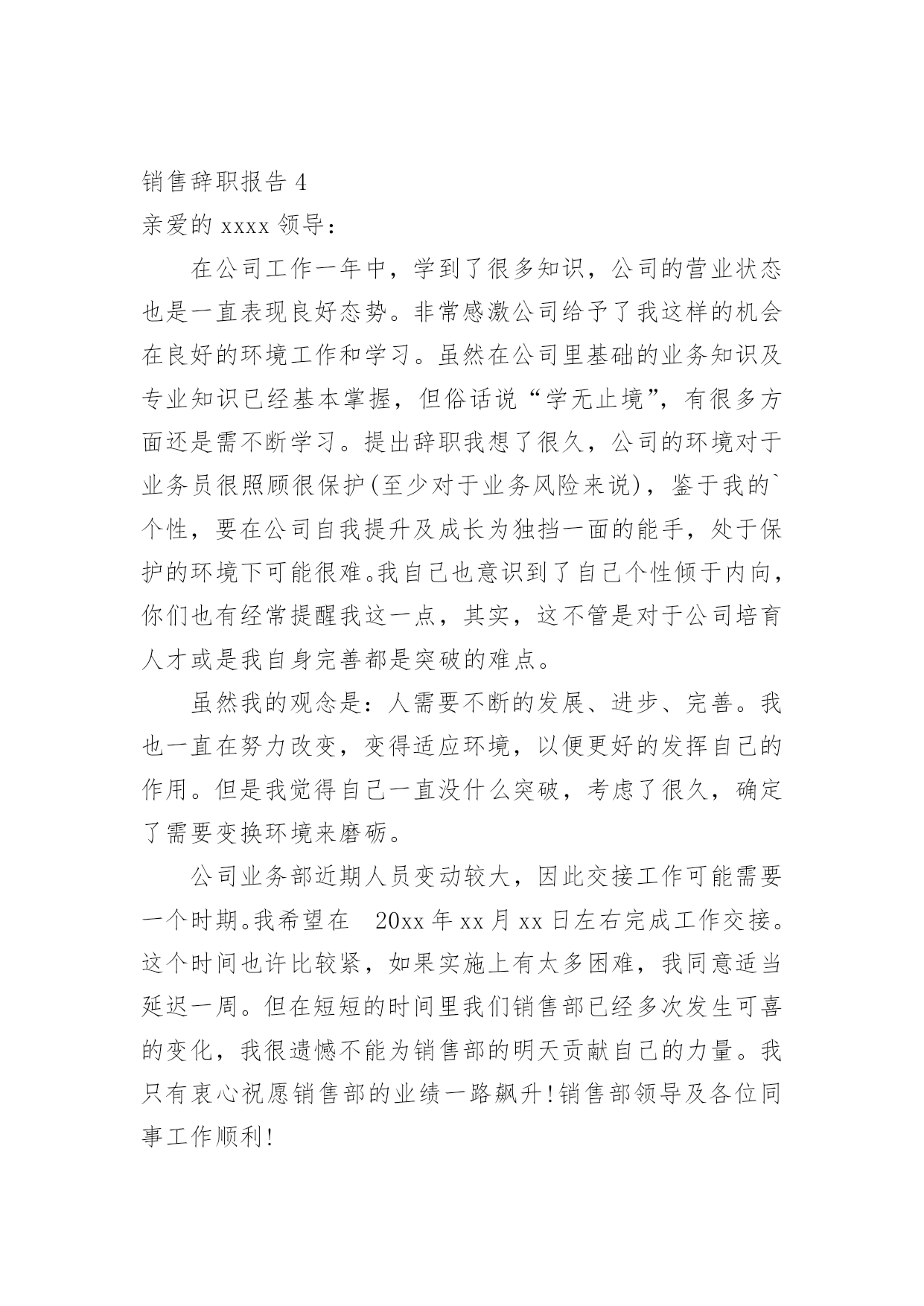 销售辞职报告 4

亲爱的 xxxx 领导：

在公司工作一年中，学到了很多知识，公司的营业状态也是一直表现良好态势。非常感激公司给予了我这样的机会在良好的环境工作和学习。虽然在公司里基础的业务知识及专业知识已经基本掌握，但俗话说“学无止境”，有很多方面还是需不断学习。提出辞职我想了很久，公司的环境对于业务员很照顾很保护(至少对于业务风险来说)，鉴于我的`个性，要在公司自我提升及成长为独挡一面的能手，处于保护的环境下可能很难。我自己也意识到了自己个性倾于内向，你们也有经常提醒我这一点，其实，这不管是对于公司培育人才或是我自身完善都是突破的难点。

虽然我的观念是：人需要不断的发展、进步、完善。我也一直在努力改变，变得适应环境，以便更好的发挥自己的作用。但是我觉得自己一直没什么突破，考虑了很久，确定了需要变换环境来磨砺。

公司业务部近期人员变动较大，因此交接工作可能需要一个时期。我希望在 20xx 年 xx 月 xx 日左右完成工作交接。这个时间也许比较紧，如果实施上有太多困难，我同意适当延迟一周。但在短短的时间里我们销售部已经多次发生可喜的变化，我很遗憾不能为销售部的明天贡献自己的力量。我只有衷心祝愿销售部的业绩一路飙升！销售部领导及各位同事工作顺利！